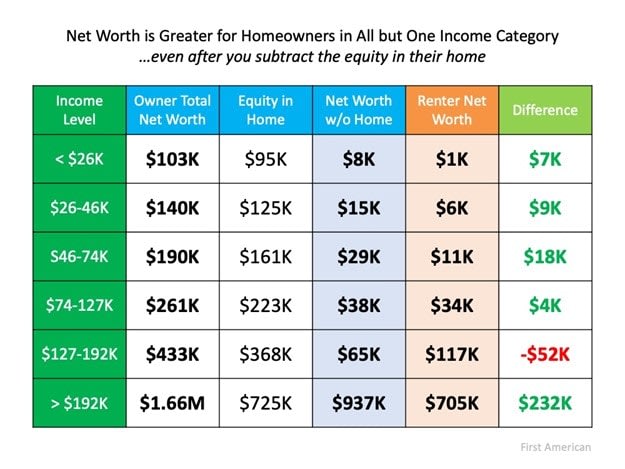 Net Worth is Greater for Homeowners in All but One Income Category
...even after you subtract the equity in their home

| Income Level | Owner Total Net Worth | Equity in Home | Net Worth w/o Home | Renter Net Worth | Difference |
|---|---|---|---|---|---|
| < \$26K | \$103K | \$95K | \$8K | \$1K | \$7K |
| \$26-46K | \$140K | \$125K | \$15K | \$6K | \$9K |
| S46-74K | \$190K | \$161K | \$29K | \$11K | \$18K |
| \$74-127K | \$261K | \$223K | \$38K | \$34K | \$4K |
| \$127-192K | \$433K | \$368K | \$65K | \$117K | -\$52K |
| > \$192K | \$1.66M | \$725K | \$937K | \$705K | \$232K |

First American